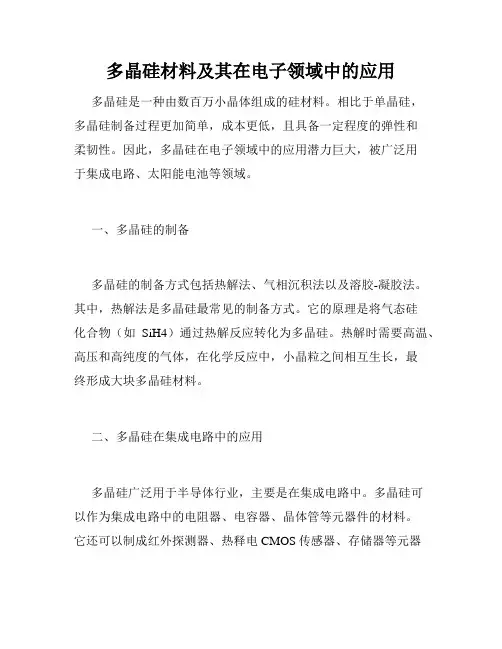 多晶硅材料及其在电子领域中的应用

多晶硅是一种由数百万小晶体组成的硅材料。相比于单晶硅，多晶硅制备过程更加简单，成本更低，且具备一定程度的弹性和柔韧性。因此，多晶硅在电子领域中的应用潜力巨大，被广泛用于集成电路、太阳能电池等领域。

一、多晶硅的制备

多晶硅的制备方式包括热解法、气相沉积法以及溶胶-凝胶法。其中，热解法是多晶硅最常见的制备方式。它的原理是将气态硅化合物（如 SiH4）通过热解反应转化为多晶硅。热解时需要高温、高压和高纯度的气体，在化学反应中，小晶粒之间相互生长，最终形成大块多晶硅材料。

二、多晶硅在集成电路中的应用

多晶硅广泛用于半导体行业，主要是在集成电路中。多晶硅可以作为集成电路中的电阻器、电容器、晶体管等元器件的材料。它还可以制成红外探测器、热释电 CMOS 传感器、存储器等元器